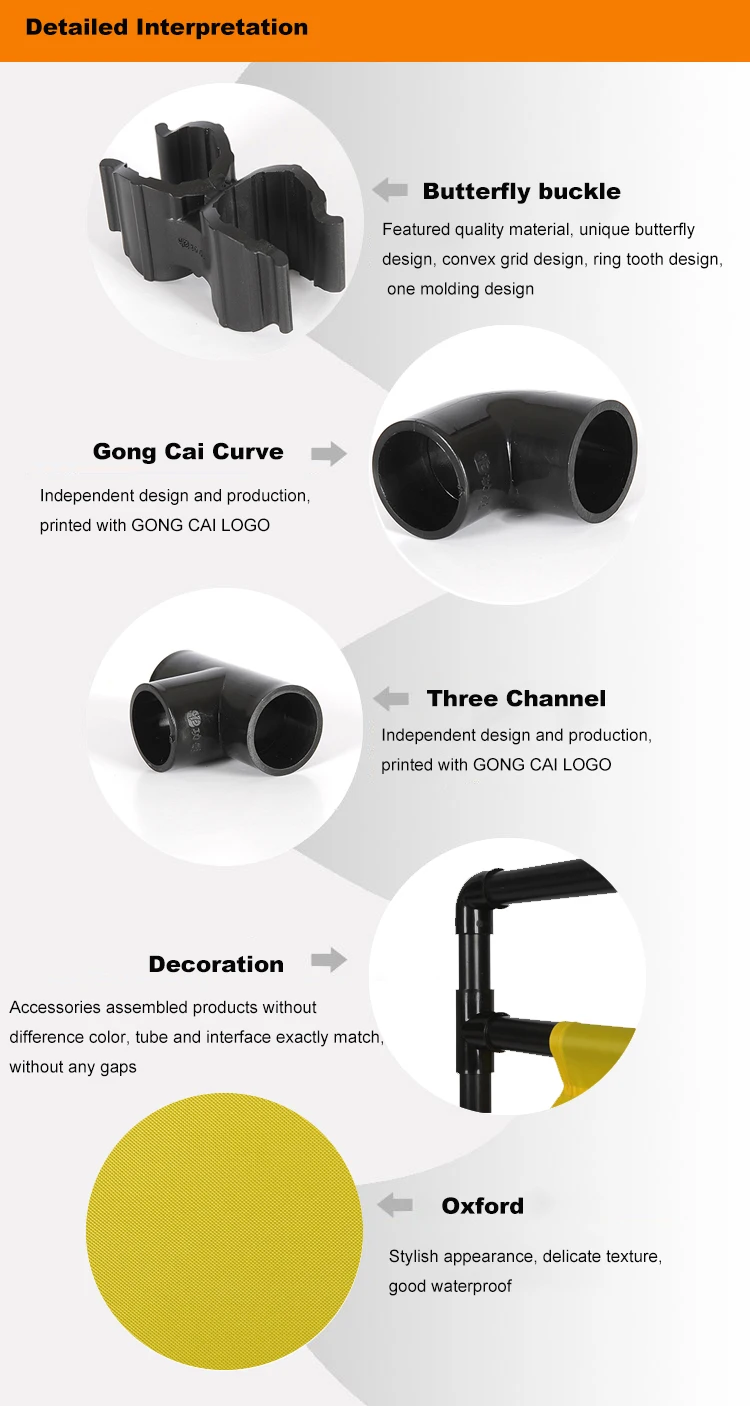 Detailed Interpretation

Butterfly buckle

Featured quality material, unique butterfly design, convex grid design, ring tooth design, one molding design

Gong Cai Curve

Independent design and production, printed with GONG CAI LOGO

Three Channel

Independent design and production, printed with GONG CAI LOGO

Decoration

Accessories assembled products without difference color, tube and interface exactly match, without any gaps

Oxford

Stylish appearance, delicate texture, good waterproof